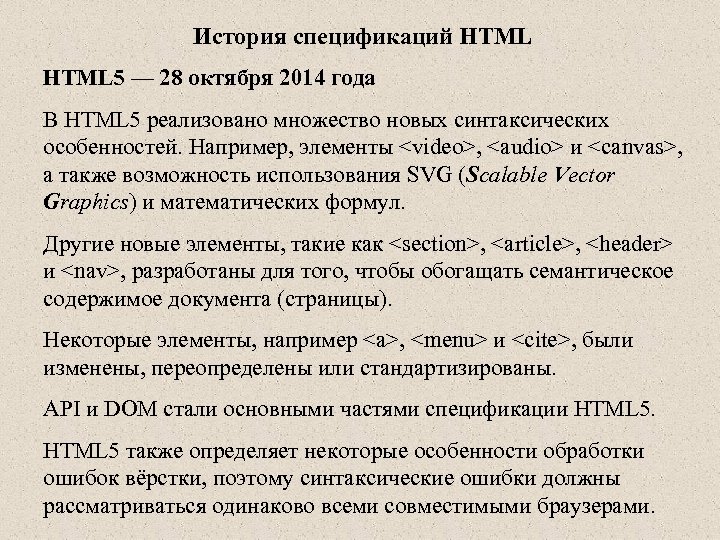 История спецификаций HTML

HTML5 — 28 октября 2014 года

В HTML5 реализовано множество новых синтаксических особенностей. Например, элементы <video>, <audio> и <canvas>, а также возможность использования SVG (Scalable Vector Graphics) и математических формул.

Другие новые элементы, такие как <section>, <article>, <header> и <nav>, разработаны для того, чтобы обогащать семантическое содержимое документа (страницы).

Некоторые элементы, например <a>, <menu> и <cite>, были изменены, переопределены или стандартизированы.

API и DOM стали основными частями спецификации HTML5.

HTML5 также определяет некоторые особенности обработки ошибок вёрстки, поэтому синтаксические ошибки должны рассматриваться одинаково всеми совместимыми браузерами.